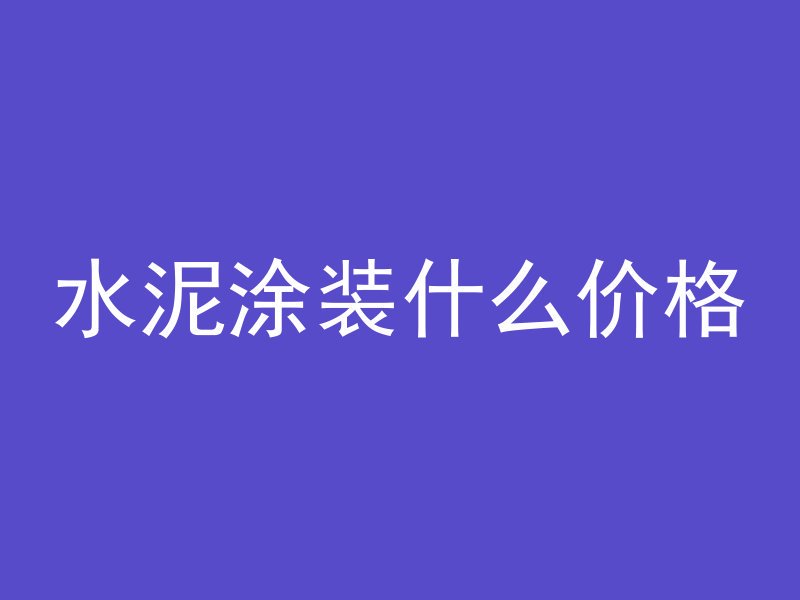 水泥涂装什么价格